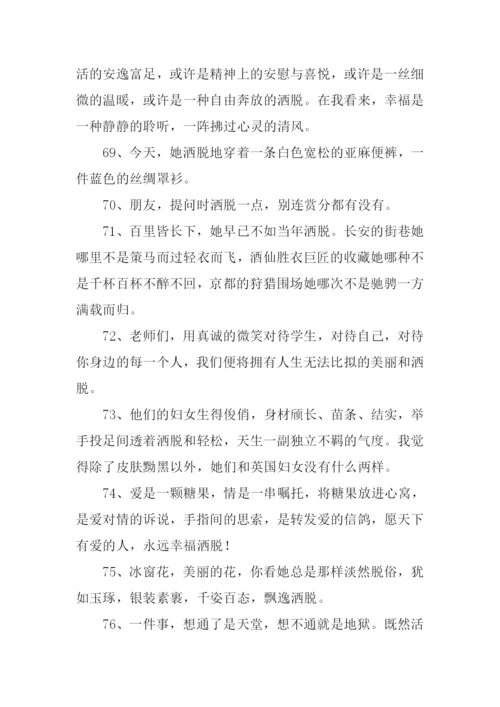 活的安逸富足，或许是精神上的安慰与喜悦，或许是一丝细微的温暖，或许是一种自由奔放的洒脱。在我看来，幸福是一种静静的聆听，一阵拂过心灵的清风。

69、今天，她洒脱地穿着一条白色宽松的亚麻便裤，一件蓝色的丝绸罩衫。

70、朋友，提问时洒脱一点，别连赏分都有没有。

71、百里皆长下，她早已不如当年洒脱。长安的街巷她哪里不是策马而过轻衣而飞，酒仙胜衣巨匠的收藏她哪种不是千杯百杯不醉不回，京都的狩猎围场她哪次不是驰骋一方满载而归。

72、老师们，用真诚的微笑对待学生，对待自己，对待你身边的每一个人，我们便将拥有人生无法比拟的美丽和洒脱。

73、他们的妇女生得俊俏，身材颀长、苗条、结实，举手投足间透着洒脱和轻松，天生一副独立不羁的气度。我觉得除了皮肤黝黑以外，她们和英国妇女没有什么两样。

74、爱是一颗糖果，情是一串嘱托，将糖果放进心窝，是爱对情的诉说，手指间的思索，是转发爱的信鸽，愿天下有爱的人，永远幸福洒脱！

75、冰窗花，美丽的花，你看她总是那样淡然脱俗，犹如玉琢，银装素裹，千姿百态，飘逸洒脱。

76、一件事，想通了是天堂，想不通就是地狱。既然活